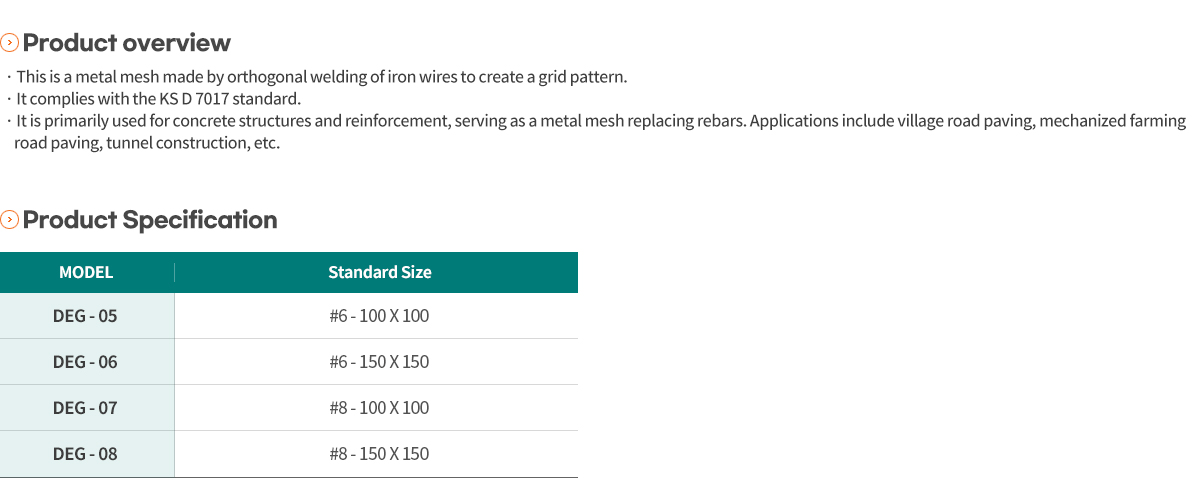 Product overview

· This is a metal mesh made by orthogonal welding of iron wires to create a grid pattern.
· It complies with the KS D 7017 standard.
· It is primarily used for concrete structures and reinforcement, serving as a metal mesh replacing rebars. Applications include village road paving, mechanized farming road paving, tunnel construction, etc.

Product Specification

| MODEL | Standard Size |
|---|---|
| DEG - 05 | #6 - 100 X 100 |
| DEG - 06 | #6 - 150 X 150 |
| DEG - 07 | #8 - 100 X 100 |
| DEG - 08 | #8 - 150 X 150 |